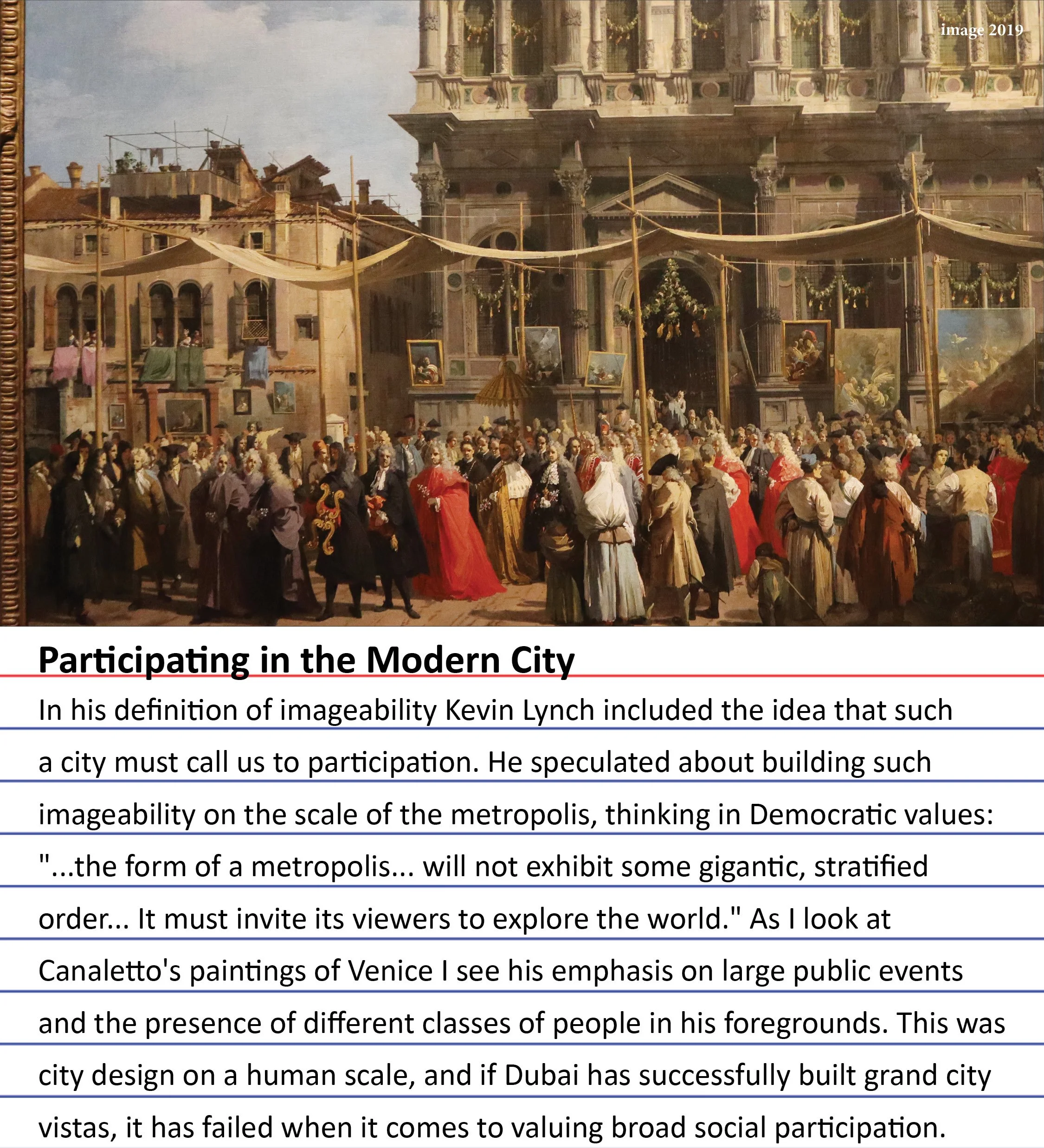 image 2019

Participating in the Modern City

In his definition of imageability Kevin Lynch included the idea that such a city must call us to participation. He speculated about building such imageability on the scale of the metropolis, thinking in Democratic values: "...the form of a metropolis... will not exhibit some gigantic, stratified order... It must invite its viewers to explore the world." As I look at Canaletto's paintings of Venice I see his emphasis on large public events and the presence of different classes of people in his foregrounds. This was city design on a human scale, and if Dubai has successfully built grand city vistas, it has failed when it comes to valuing broad social participation.